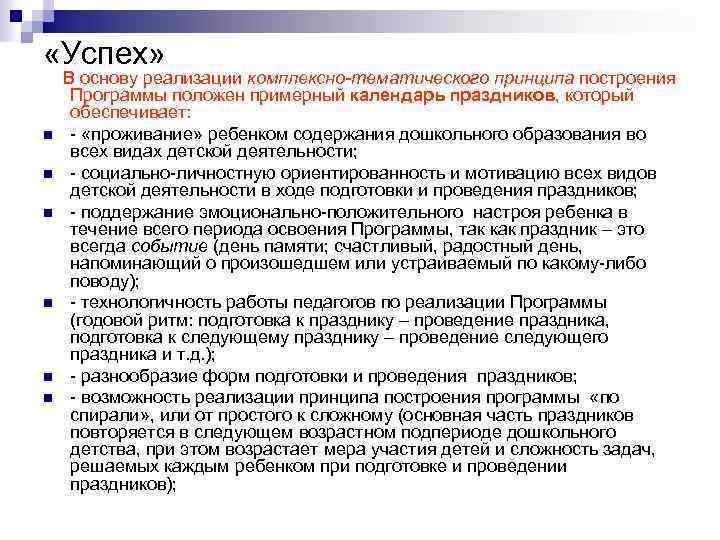 «Успех»

В основу реализации комплексно-тематического принципа построения Программы положен примерный календарь праздников, который обеспечивает:

- «проживание» ребенком содержания дошкольного образования во всех видах детской деятельности;

- социально-личностную ориентированность и мотивацию всех видов детской деятельности в ходе подготовки и проведения праздников;

- поддержание эмоционально-положительного настроя ребенка в течение всего периода освоения Программы, так как праздник – это всегда событие (день памяти; счастливый, радостный день, напоминающий о произошедшем или устраиваемый по какому-либо поводу);

- технологичность работы педагогов по реализации Программы (годовой ритм: подготовка к празднику – проведение праздника, подготовка к следующему празднику – проведение следующего праздника и т.д.);

- разнообразие форм подготовки и проведения праздников;

- возможность реализации принципа построения программы «по спирали», или от простого к сложному (основная часть праздников повторяется в следующем возрастном подпериоде дошкольного детства, при этом возрастает мера участия детей и сложность задач, решаемых каждым ребенком при подготовке и проведении праздников);